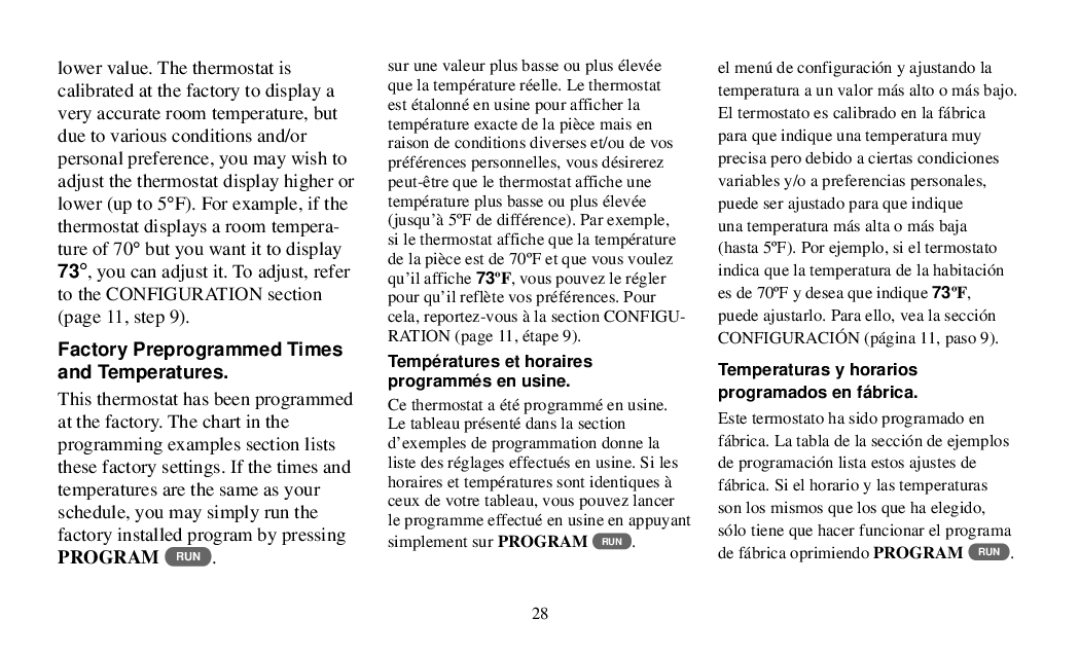 lower value. The thermostat is calibrated at the factory to display a very accurate room temperature, but due to various conditions and/or personal preference, you may wish to adjust the thermostat display higher or lower (up to 5°F). For example, if the thermostat displays a room temperature of 70° but you want it to display 73°, you can adjust it. To adjust, refer to the CONFIGURATION section (page 11, step 9).

Factory Preprogrammed Times and Temperatures.

This thermostat has been programmed at the factory. The chart in the programming examples section lists these factory settings. If the times and temperatures are the same as your schedule, you may simply run the factory installed program by pressing PROGRAM RUN.

sur une valeur plus basse ou plus élevée que la température réelle. Le thermostat est étalonné en usine pour afficher la température exacte de la pièce mais en raison de conditions diverses et/ou de vos préférences personnelles, vous désirerez peut-être que le thermostat affiche une température plus basse ou plus élevée (jusqu'à 5ºF de différence). Par exemple, si le thermostat affiche que la température de la pièce est de 70ºF et que vous voulez qu'il affiche 73ºF, vous pouvez le régler pour qu'il reflète vos préférences. Pour cela, reportez-vous à la section CONFIGURATION (page 11, étape 9).

Températures et horaires programmés en usine.

Ce thermostat a été programmé en usine. Le tableau présenté dans la section d'exemples de programmation donne la liste des réglages effectués en usine. Si les horaires et températures sont identiques à ceux de votre tableau, vous pouvez lancer le programme effectué en usine en appuyant simplement sur PROGRAM RUN.

el menú de configuración y ajustando la temperatura a un valor más alto o más bajo. El termostato es calibrado en la fábrica para que indique una temperatura muy precisa pero debido a ciertas condiciones variables y/o a preferencias personales, puede ser ajustado para que indique una temperatura más alta o más baja (hasta 5ºF). Por ejemplo, si el termostato indica que la temperatura de la habitación es de 70ºF y desea que indique 73ºF, puede ajustarlo. Para ello, vea la sección CONFIGURACIÓN (página 11, paso 9).

Temperaturas y horarios programados en fábrica.

Este termostato ha sido programado en fábrica. La tabla de la sección de ejemplos de programación lista estos ajustes de fábrica. Si el horario y las temperaturas son los mismos que los que ha elegido, sólo tiene que hacer funcionar el programa de fábrica oprimiendo PROGRAM RUN.

28